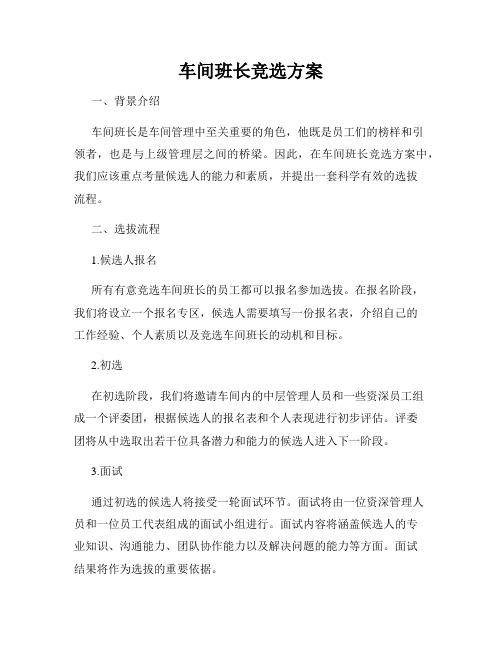 车间班长竞选方案

一、背景介绍

车间班长是车间管理中至关重要的角色，他既是员工们的榜样和引领者，也是与上级管理层之间的桥梁。因此，在车间班长竞选方案中，我们应该重点考量候选人的能力和素质，并提出一套科学有效的选拔流程。

二、选拔流程

1.候选人报名

所有有意竞选车间班长的员工都可以报名参加选拔。在报名阶段，我们将设立一个报名专区，候选人需要填写一份报名表，介绍自己的工作经验、个人素质以及竞选车间班长的动机和目标。

2.初选

在初选阶段，我们将邀请车间内的中层管理人员和一些资深员工组成一个评委团，根据候选人的报名表和个人表现进行初步评估。评委团将从中选取出若干位具备潜力和能力的候选人进入下一阶段。

3.面试

通过初选的候选人将接受一轮面试环节。面试将由一位资深管理人员和一位员工代表组成的面试小组进行。面试内容将涵盖候选人的专业知识、沟通能力、团队协作能力以及解决问题的能力等方面。面试结果将作为选拔的重要依据。